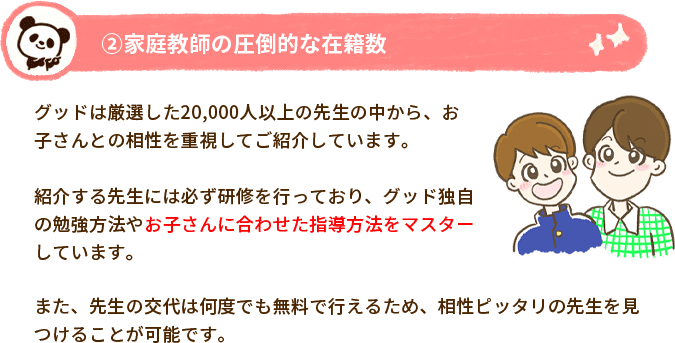 ②家庭教師の圧倒的な在籍数

グッドは厳選した20,000人以上の先生の中から、お子さんとの相性を重視してご紹介しています。

紹介する先生には必ず研修を行っており、グッド独自の勉強方法やお子さんに合わせた指導方法をマスターしています。

また、先生の交代は何度でも無料で行えるため、相性ピッタリの先生を見つけることが可能です。